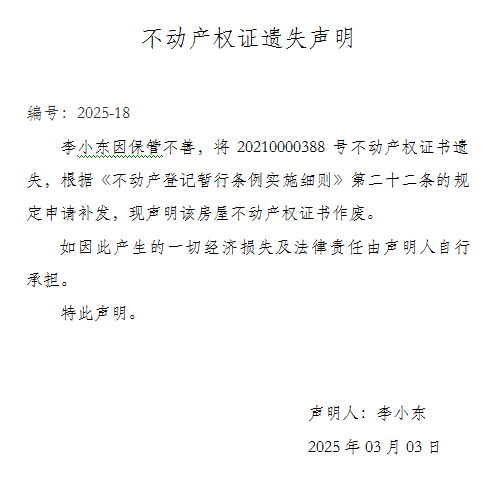 不动产权证遗失声明

编号：2025-18

李小东因保管不善，将 20210000388 号不动产权证书遗失，根据《不动产登记暂行条例实施细则》第二十二条的规定申请补发，现声明该房屋不动产权证书作废。

如因此产生的一切经济损失及法律责任由声明人自行承担。

特此声明。

声明人：李小东

2025 年 03 月 03 日